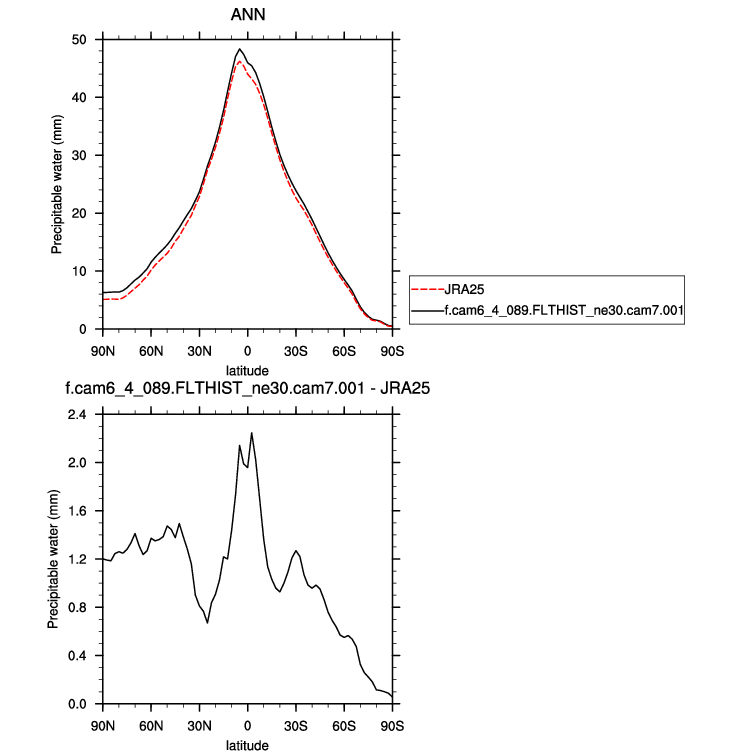 ANN

Precipitable water (mm)

50
40
30
20
10
0

90N 60N 30N 0 30S 60S 90S
latitude

JRA25
f.cam6_4_089.FLTHIST_ne30.cam7.001

f.cam6_4_089.FLTHIST_ne30.cam7.001 - JRA25

Precipitable water (mm)

2.4
2.0
1.6
1.2
0.8
0.4
0.0

90N 60N 30N 0 30S 60S 90S
latitude